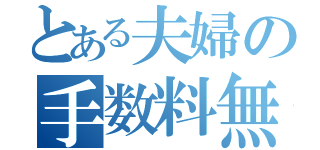 とある夫婦の
手数料無